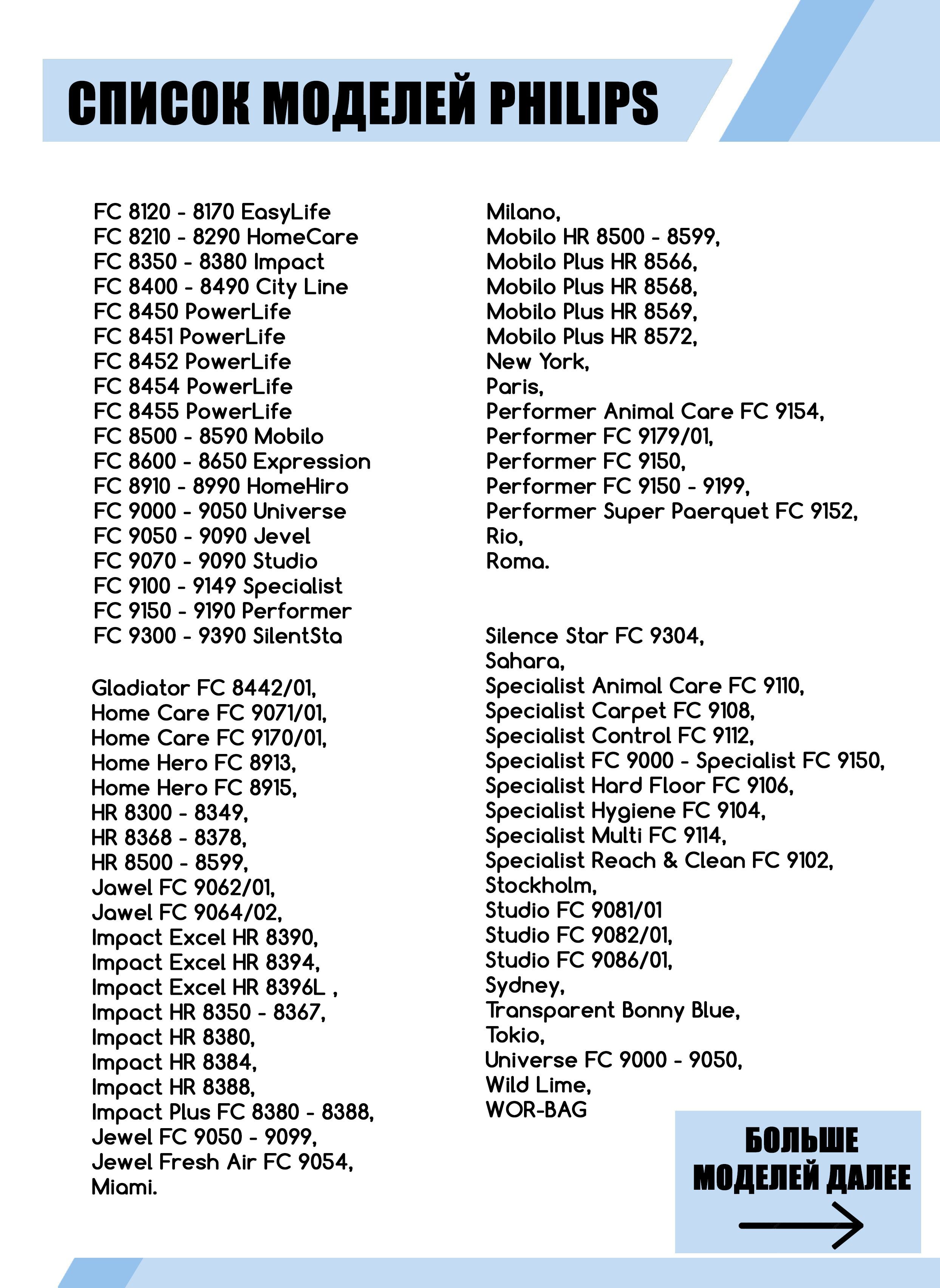 СПИСОК МОДЕЛЕЙ PHILIPS

FC 8120 - 8170 EasyLife
FC 8210 - 8290 HomeCare
FC 8350 - 8380 Impact
FC 8400 - 8490 City Line
FC 8450 PowerLife
FC 8451 PowerLife
FC 8452 PowerLife
FC 8454 PowerLife
FC 8455 PowerLife
FC 8500 - 8590 Mobilo
FC 8600 - 8650 Expression
FC 8910 - 8990 HomeHiro
FC 9000 - 9050 Universe
FC 9050 - 9090 Jevel
FC 9070 - 9090 Studio
FC 9100 - 9149 Specialist
FC 9150 - 9190 Performer
FC 9300 - 9390 SilentSta

Gladiator FC 8442/01,
Home Care FC 9071/01,
Home Care FC 9170/01,
Home Hero FC 8913,
Home Hero FC 8915,
HR 8300 - 8349,
HR 8368 - 8378,
HR 8500 - 8599,
Jawel FC 9062/01,
Jawel FC 9064/02,
Impact Excel HR 8390,
Impact Excel HR 8394,
Impact Excel HR 8396L ,
Impact HR 8350 - 8367,
Impact HR 8380,
Impact HR 8384,
Impact HR 8388,
Impact Plus FC 8380 - 8388,
Jewel FC 9050 - 9099,
Jewel Fresh Air FC 9054,
Miami.

Milano,
Mobilo HR 8500 - 8599,
Mobilo Plus HR 8566,
Mobilo Plus HR 8568,
Mobilo Plus HR 8569,
Mobilo Plus HR 8572,
New York,
Paris,
Performer Animal Care FC 9154,
Performer FC 9179/01,
Performer FC 9150,
Performer FC 9150 - 9199,
Performer Super Paerquet FC 9152,
Rio,
Roma.

Silence Star FC 9304,
Sahara,
Specialist Animal Care FC 9110,
Specialist Carpet FC 9108,
Specialist Control FC 9112,
Specialist FC 9000 - Specialist FC 9150,
Specialist Hard Floor FC 9106,
Specialist Hygiene FC 9104,
Specialist Multi FC 9114,
Specialist Reach & Clean FC 9102,
Stockholm,
Studio FC 9081/01
Studio FC 9082/01,
Studio FC 9086/01,
Sydney,
Transparent Bonny Blue,
Tokio,
Universe FC 9000 - 9050,
Wild Lime,
WOR-BAG

БОЛЬШЕ МОДЕЛЕЙ ДАЛЕЕ